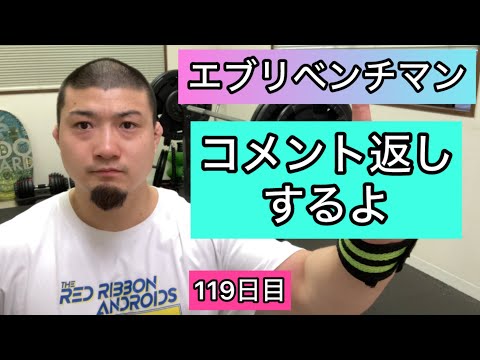 エブリベンチマン

コメント返しするよ

119日目

THE RED RIBBON ANDROIDS